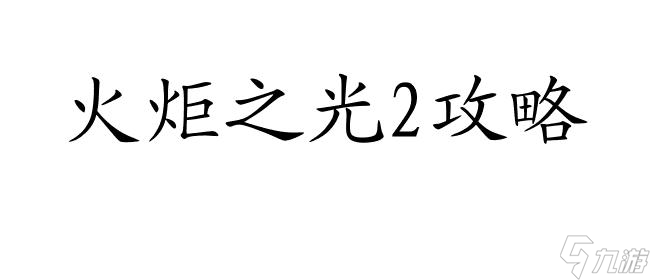 火炬之光2攻略

九游